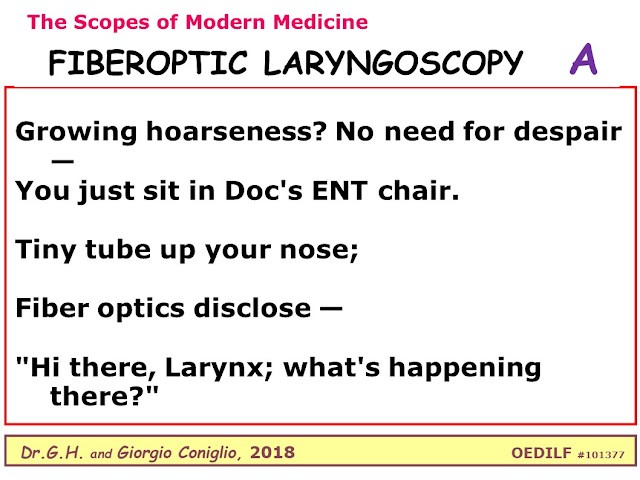 The Scopes of Modern Medicine

FIBEROPTIC LARYNGOSCOPY A

Growing hoarseness? No need for despair —

You just sit in Doc's ENT chair.

Tiny tube up your nose;

Fiber optics disclose —

"Hi there, Larynx; what's happening there?"

Dr.G.H. and Giorgio Coniglio, 2018

OEDILF #101377